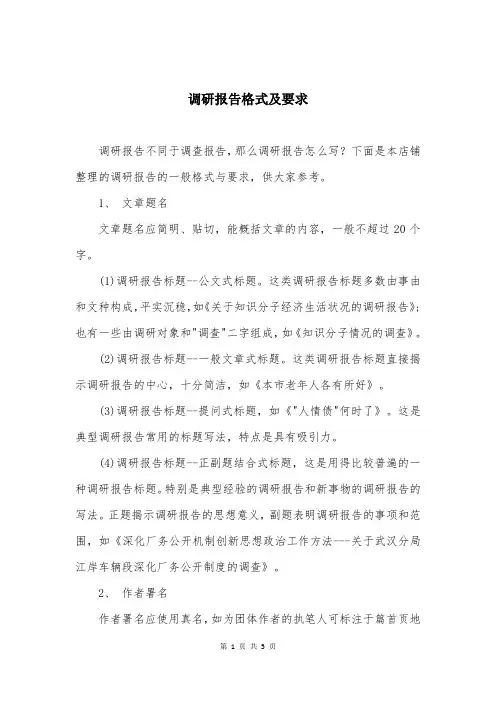 调研报告格式及要求

调研报告不同于调查报告，那么调研报告怎么写？下面是本店铺整理的调研报告的一般格式与要求，供大家参考。

1、 文章题名

文章题名应简明、贴切，能概括文章的内容，一般不超过 20 个字。

(1)调研报告标题--公文式标题。这类调研报告标题多数由事由和文种构成，平实沉稳，如《关于知识分子经济生活状况的调研报告》；也有一些由调研对象和"调查"二字组成，如《知识分子情况的调查》。

(2)调研报告标题--一般文章式标题。这类调研报告标题直接揭示调研报告的中心，十分简洁，如《本市老年人各有所好》。

(3)调研报告标题--提问式标题，如《"人情债"何时了》。这是典型调研报告常用的标题写法，特点是具有吸引力。

(4)调研报告标题--正副题结合式标题，这是用得比较普遍的一种调研报告标题。特别是典型经验的调研报告和新事物的调研报告的写法。正题揭示调研报告的思想意义，副题表明调研报告的事项和范围，如《深化厂务公开机制创新思想政治工作方法---关于武汉分局江岸车辆段深化厂务公开制度的调查》。

2、 作者署名

作者署名应使用真名，如为团体作者的执笔人可标注于篇首页地

第 1 页 共 5 页